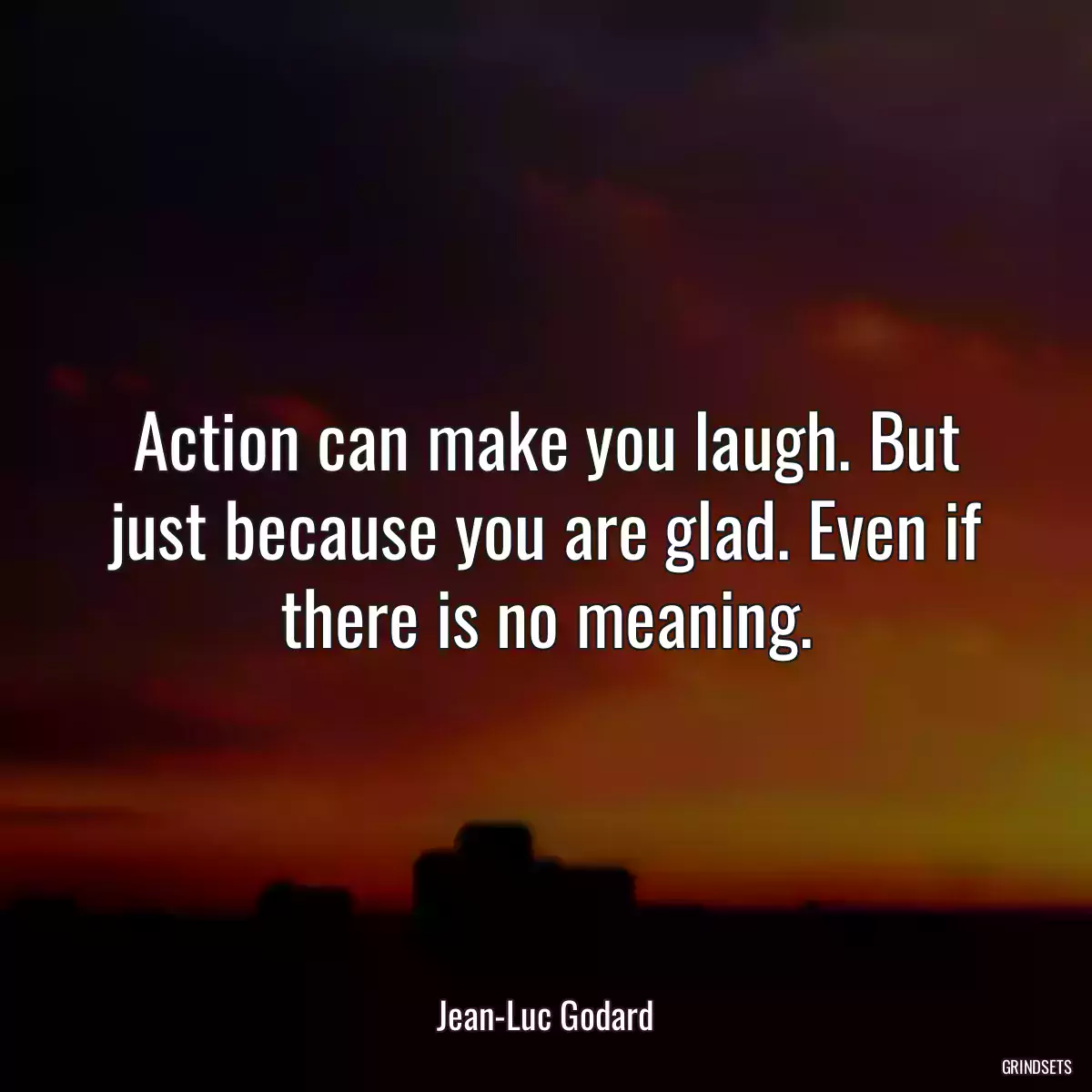 Action can make you laugh. But just because you are glad. Even if there is no meaning.

Jean-Luc Godard

GRINDSETS